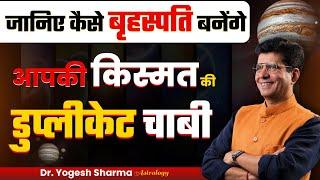 जानिए कैसे बृहस्पति बनेंगे

आपकी किस्मत की डुप्लीकेट चाबी

Dr. Yogesh Sharma Astrology